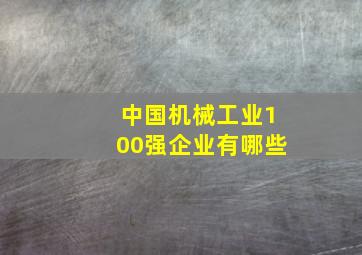 中国机械工业100强企业有哪些